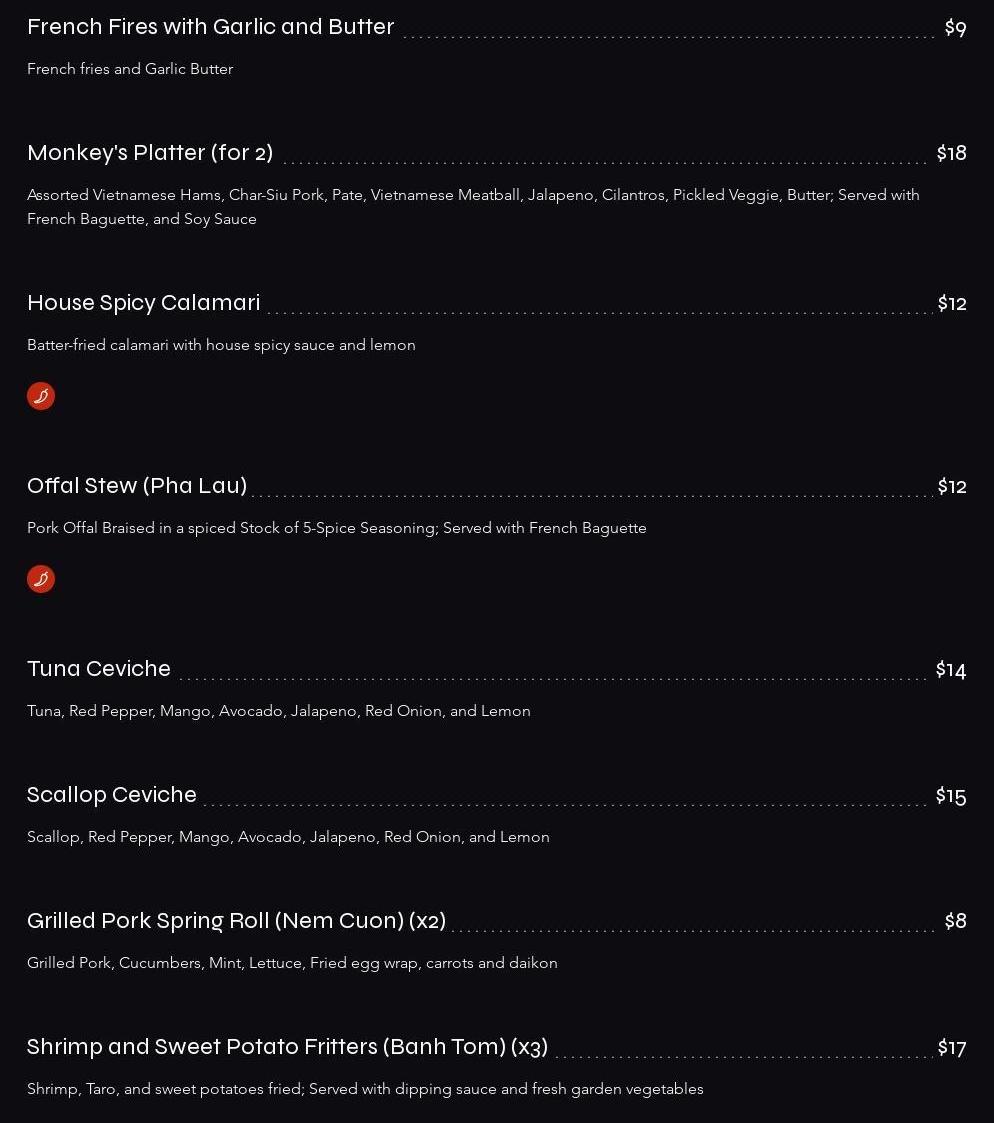 French Fires with Garlic and Butter $9

French fries and Garlic Butter

Monkey's Platter (for 2) $18

Assorted Vietnamese Hams, Char-Siu Pork, Pate, Vietnamese Meatball, Jalapeno, Cilantros, Pickled Veggie, Butter; Served with French Baguette, and Soy Sauce

House Spicy Calamari $12

Batter-fried calamari with house spicy sauce and lemon

Offal Stew (Pha Lau) $12

Pork Offal Braised in a spiced Stock of 5-Spice Seasoning; Served with French Baguette

Tuna Ceviche $14

Tuna, Red Pepper, Mango, Avocado, Jalapeno, Red Onion, and Lemon

Scallop Ceviche $15

Scallop, Red Pepper, Mango, Avocado, Jalapeno, Red Onion, and Lemon

Grilled Pork Spring Roll (Nem Cuon) (x2) $8

Grilled Pork, Cucumbers, Mint, Lettuce, Fried egg wrap, carrots and daikon

Shrimp and Sweet Potato Fritters (Banh Tom) (x3) $17

Shrimp, Taro, and sweet potatoes fried; Served with dipping sauce and fresh garden vegetables